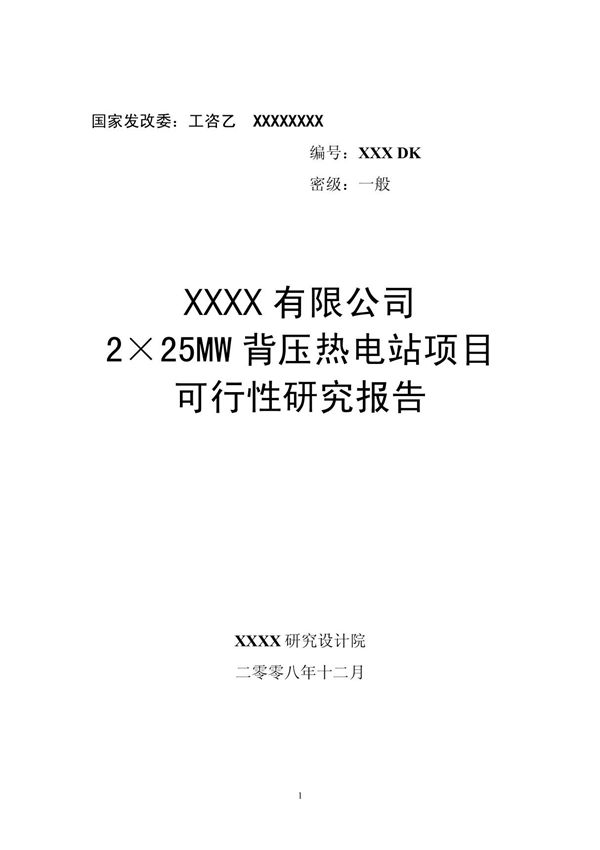 国家发改委：工咨乙　XXXXXXXX

编号：XXX DK

密级：一般

XXXX 有限公司
2×25MW 背压热电站项目
可行性研究报告

XXXX 研究设计院

二零零八年十二月

1